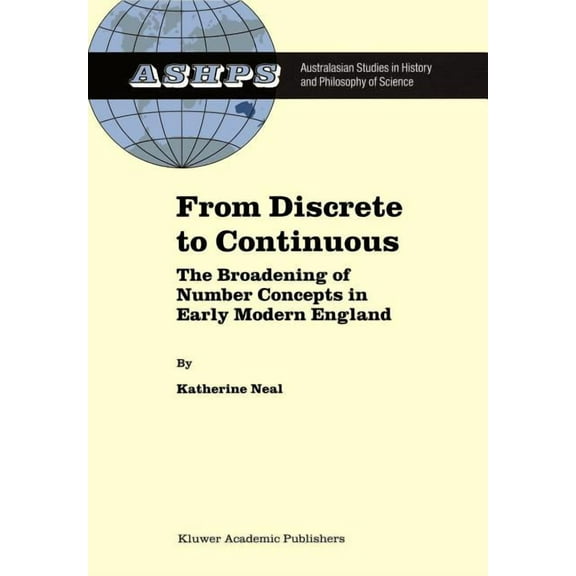 ASHPS

Australasian Studies in History and Philosophy of Science

From Discrete to Continuous

The Broadening of Number Concepts in Early Modern England

By

Katherine Neal

Kluwer Academic Publishers